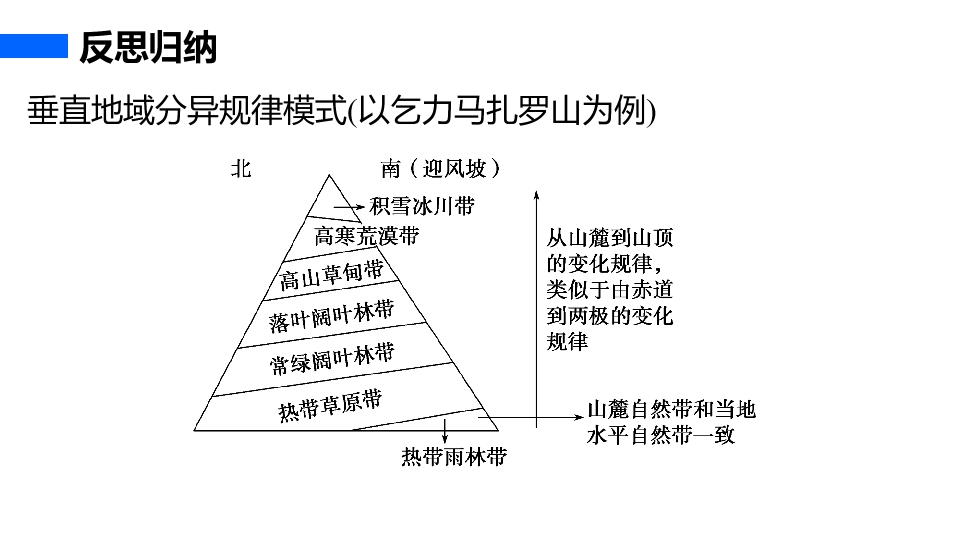 反思归纳

垂直地域分异规律模式(以乞力马扎罗山为例)

北

南（迎风坡）

积雪冰川带

高寒荒漠带

高山草甸带

落叶阔叶林带

常绿阔叶林带

热带草原带

热带雨林带

从山麓到山顶的变化规律，类似于由赤道到两极的变化规律

山麓自然带和当地水平自然带一致